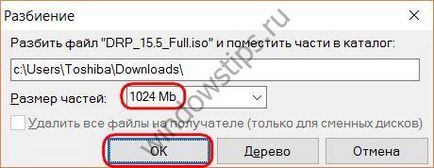 Разбиение

Разбить файл "DRP_15.5_Full.iso" и поместить части в каталог:

c:\Users\Toshiba\Downloads\

Размер частей: 1024 Mb

Удалить все файлы на получателе (только для сменных дисков)

OK

Дерево

Отмена

windowstips.ru